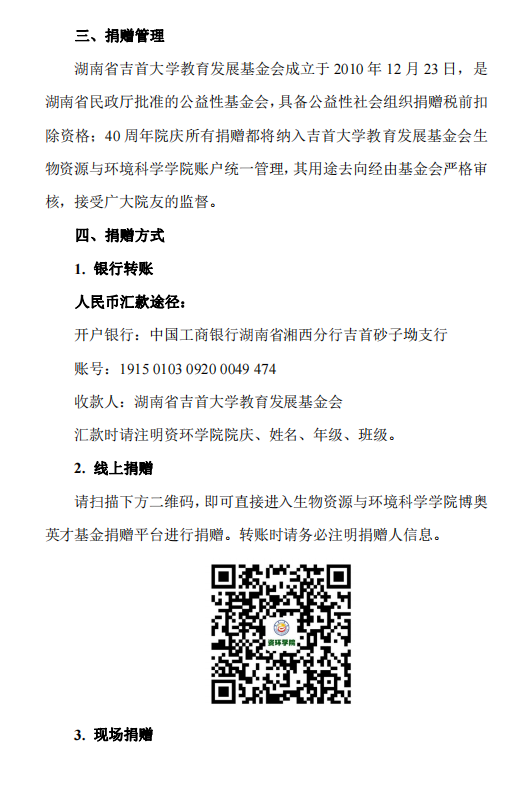 三、捐赠管理

湖南省吉首大学教育发展基金会成立于 2010 年 12 月 23 日，是湖南省民政厅批准的公益性基金会，具备公益性社会组织捐赠税前扣除资格；40 周年院庆所有捐赠都将纳入吉首大学教育发展基金会生物资源与环境科学学院账户统一管理，其用途去向经由基金会严格审核，接受广大院友的监督。

四、捐赠方式

1. 银行转账

人民币汇款途径：

开户银行：中国工商银行湖南省湘西分行吉首砂子坳支行

账号：1915 0103 0920 0049 474

收款人：湖南省吉首大学教育发展基金会

汇款时请注明资环学院院庆、姓名、年级、班级。

2. 线上捐赠

请扫描下方二维码，即可直接进入生物资源与环境科学学院博奥英才基金捐赠平台进行捐赠。转账时请务必注明捐赠人信息。

资环学院

3. 现场捐赠